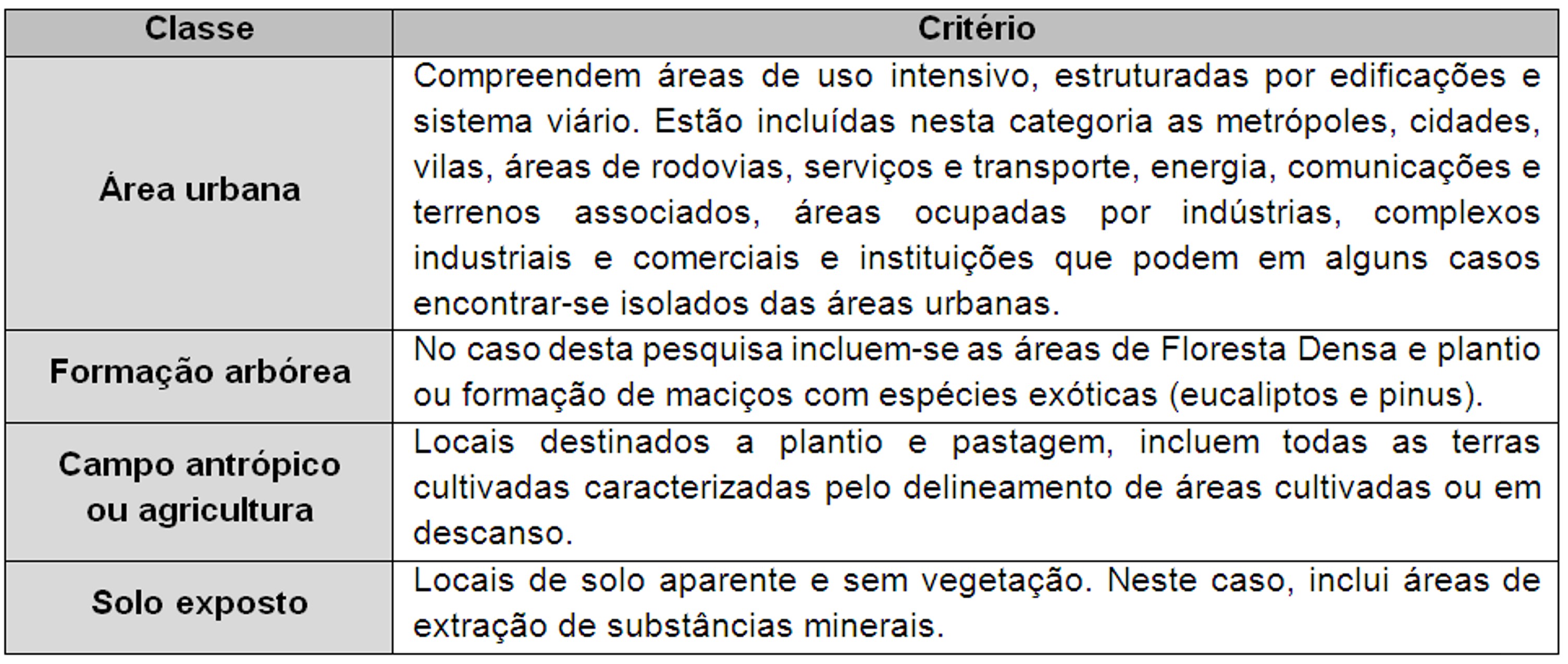 | Classe | Critério |
|---|---|
| Área urbana | Compreendem áreas de uso intensivo, estruturadas por edificações e sistema viário. Estão incluídas nesta categoria as metrópoles, cidades, vilas, áreas de rodovias, serviços e transporte, energia, comunicações e terrenos associados, áreas ocupadas por indústrias, complexos industriais e comerciais e instituições que podem em alguns casos encontrar-se isolados das áreas urbanas. |
| Formação arbórea | No caso desta pesquisa incluem-se as áreas de Floresta Densa e plantio ou formação de maciços com espécies exóticas (eucaliptos e pinus). |
| Campo antrópico ou agricultura | Locais destinados a plantio e pastagem, incluem todas as terras cultivadas caracterizadas pelo delineamento de áreas cultivadas ou em descanso. |
| Solo exposto | Locais de solo aparente e sem vegetação. Neste caso, inclui áreas de extração de substâncias minerais. |